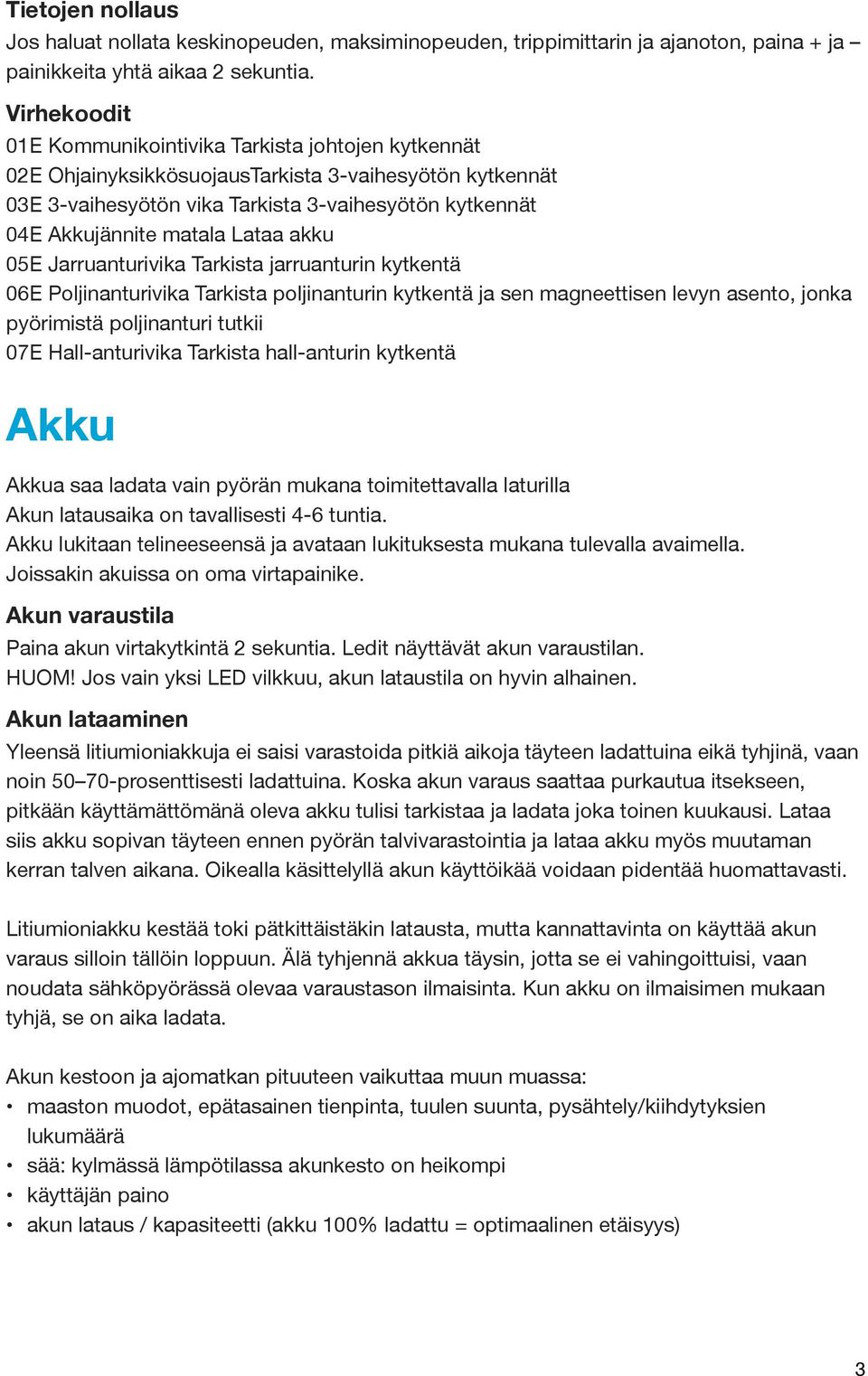 Tietojen nollaus
Jos haluat nollata keskinopeuden, maksiminopeuden, trippimittarin ja ajanoton, paina + ja – painikkeita yhtä aikaa 2 sekuntia.

Virhekoodit
01E Kommunikointivika Tarkista johtojen kytkennät
02E OhjainyksikkösuojausTarkista 3-vaihesyötön kytkennät
03E 3-vaihesyötön vika Tarkista 3-vaihesyötön kytkennät
04E Akkujännite matala Lataa akku
05E Jarruanturivika Tarkista jarruanturin kytkentä
06E Poljinanturivika Tarkista poljinanturin kytkentä ja sen magneettisen levyn asento, jonka pyörimistä poljinanturi tutkii
07E Hall-anturivika Tarkista hall-anturin kytkentä

Akku

Akkua saa ladata vain pyörän mukana toimitettavalla laturilla
Akun latausaika on tavallisesti 4-6 tuntia.
Akku lukitaan telineeseensä ja avataan lukituksesta mukana tulevalla avaimella.
Joissakin akuissa on oma virtapainike.

Akun varaustila
Paina akun virtakytkintä 2 sekuntia. Ledit näyttävät akun varaustilan.
HUOM! Jos vain yksi LED vilkkuu, akun lataustila on hyvin alhainen.

Akun lataaminen
Yleensä litiumioniakkuja ei saisi varastoida pitkiä aikoja täyteen ladattuina eikä tyhjinä, vaan noin 50–70-prosenttisesti ladattuina. Koska akun varaus saattaa purkautua itsekseen, pitkään käyttämättömänä oleva akku tulisi tarkistaa ja ladata joka toinen kuukausi. Lataa siis akku sopivan täyteen ennen pyörän talvivarastointia ja lataa akku myös muutaman kerran talven aikana. Oikealla käsittelyllä akun käyttöikää voidaan pidentää huomattavasti.

Litiumioniakku kestää toki pätkittäistäkin latausta, mutta kannattavinta on käyttää akun varaus silloin tällöin loppuun. Älä tyhjennä akkua täysin, jotta se ei vahingoittuisi, vaan noudata sähköpyörässä olevaa varaustason ilmaisinta. Kun akku on ilmaisimen mukaan tyhjä, se on aika ladata.

Akun kestoon ja ajomatkan pituuteen vaikuttaa muun muassa:
• maaston muodot, epätasainen tienpinta, tuulen suunta, pysähtely/kiihdytyksien lukumäärä
• sää: kylmässä lämpötilassa akunkesto on heikompi
• käyttäjän paino
• akun lataus / kapasiteetti (akku 100% ladattu = optimaalinen etäisyys)

3